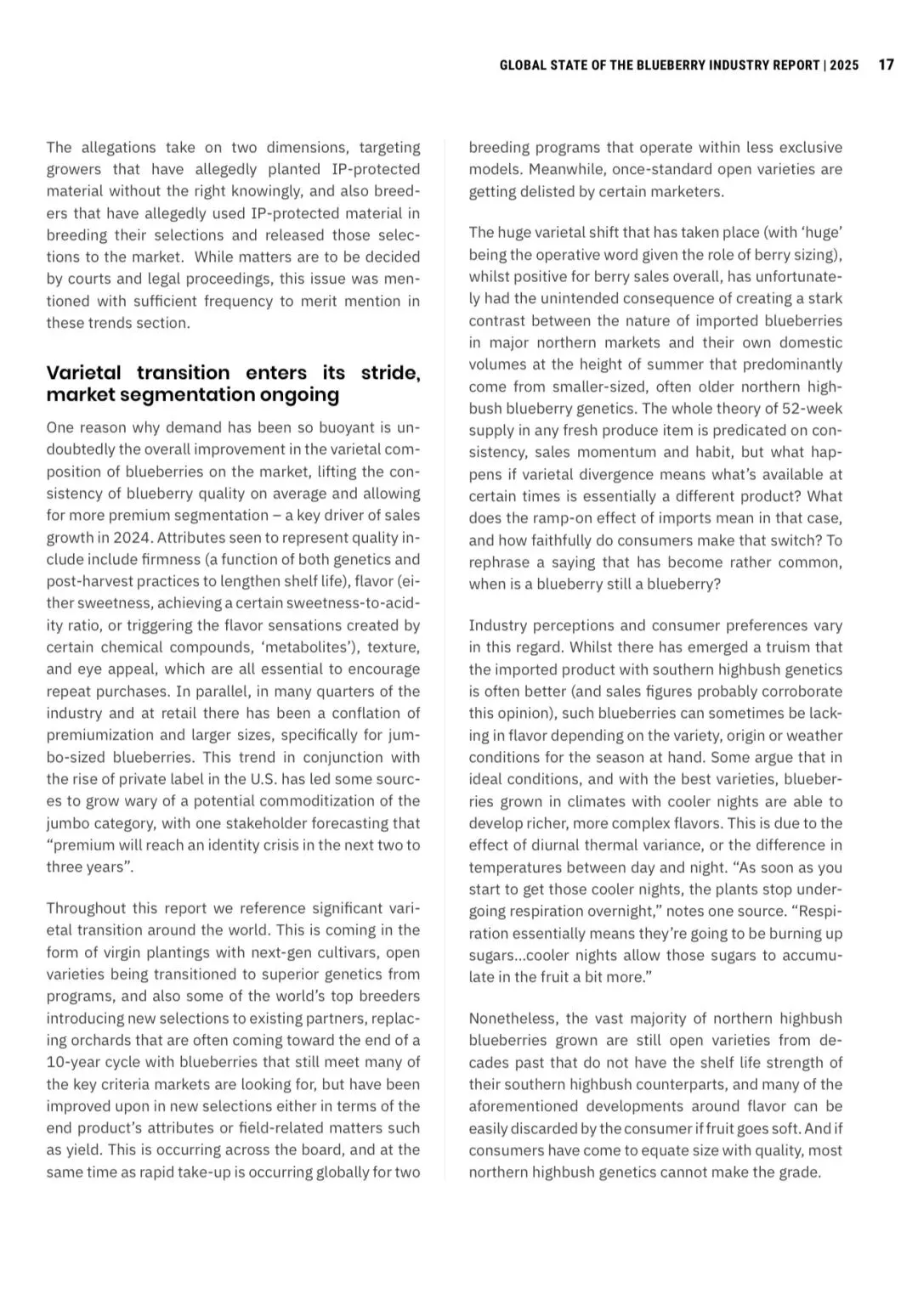 GLOBAL STATE OF THE BLUEBERRY INDUSTRY REPORT | 2025 17

The allegations take on two dimensions, targeting growers that have allegedly planted IP-protected material without the right knowingly, and also breeders that have allegedly used IP-protected material in breeding their selections and released those selections to the market. While matters are to be decided by courts and legal proceedings, this issue was mentioned with sufficient frequency to merit mention in these trends section.

Varietal transition enters its stride, market segmentation ongoing

One reason why demand has been so buoyant is undoubtedly the overall improvement in the varietal composition of blueberries on the market, lifting the consistency of blueberry quality on average and allowing for more premium segmentation – a key driver of sales growth in 2024. Attributes seen to represent quality include include firmness (a function of both genetics and post-harvest practices to lengthen shelf life), flavor (either sweetness, achieving a certain sweetness-to-acidity ratio, or triggering the flavor sensations created by certain chemical compounds, 'metabolites'), texture, and eye appeal, which are all essential to encourage repeat purchases. In parallel, in many quarters of the industry and at retail there has been a conflation of premiumization and larger sizes, specifically for jumbo-sized blueberries. This trend in conjunction with the rise of private label in the U.S. has led some sources to grow wary of a potential commoditization of the jumbo category, with one stakeholder forecasting that "premium will reach an identity crisis in the next two to three years".

Throughout this report we reference significant varietal transition around the world. This is coming in the form of virgin plantings with next-gen cultivars, open varieties being transitioned to superior genetics from programs, and also some of the world's top breeders introducing new selections to existing partners, replacing orchards that are often coming toward the end of a 10-year cycle with blueberries that still meet many of the key criteria markets are looking for, but have been improved upon in new selections either in terms of the end product's attributes or field-related matters such as yield. This is occurring across the board, and at the same time as rapid take-up is occurring globally for two breeding programs that operate within less exclusive models. Meanwhile, once-standard open varieties are getting delisted by certain marketers.

The huge varietal shift that has taken place (with 'huge' being the operative word given the role of berry sizing), whilst positive for berry sales overall, has unfortunately had the unintended consequence of creating a stark contrast between the nature of imported blueberries in major northern markets and their own domestic volumes at the height of summer that predominantly come from smaller-sized, often older northern highbush blueberry genetics. The whole theory of 52-week supply in any fresh produce item is predicated on consistency, sales momentum and habit, but what happens if varietal divergence means what's available at certain times is essentially a different product? What does the ramp-on effect of imports mean in that case, and how faithfully do consumers make that switch? To rephrase a saying that has become rather common, when is a blueberry still a blueberry?

Industry perceptions and consumer preferences vary in this regard. Whilst there has emerged a truism that the imported product with southern highbush genetics is often better (and sales figures probably corroborate this opinion), such blueberries can sometimes be lacking in flavor depending on the variety, origin or weather conditions for the season at hand. Some argue that in ideal conditions, and with the best varieties, blueberries grown in climates with cooler nights are able to develop richer, more complex flavors. This is due to the effect of diurnal thermal variance, or the difference in temperatures between day and night. "As soon as you start to get those cooler nights, the plants stop undergoing respiration overnight," notes one source. "Respiration essentially means they're going to be burning up sugars...cooler nights allow those sugars to accumulate in the fruit a bit more."

Nonetheless, the vast majority of northern highbush blueberries grown are still open varieties from decades past that do not have the shelf life strength of their southern highbush counterparts, and many of the aforementioned developments around flavor can be easily discarded by the consumer if fruit goes soft. And if consumers have come to equate size with quality, most northern highbush genetics cannot make the grade.